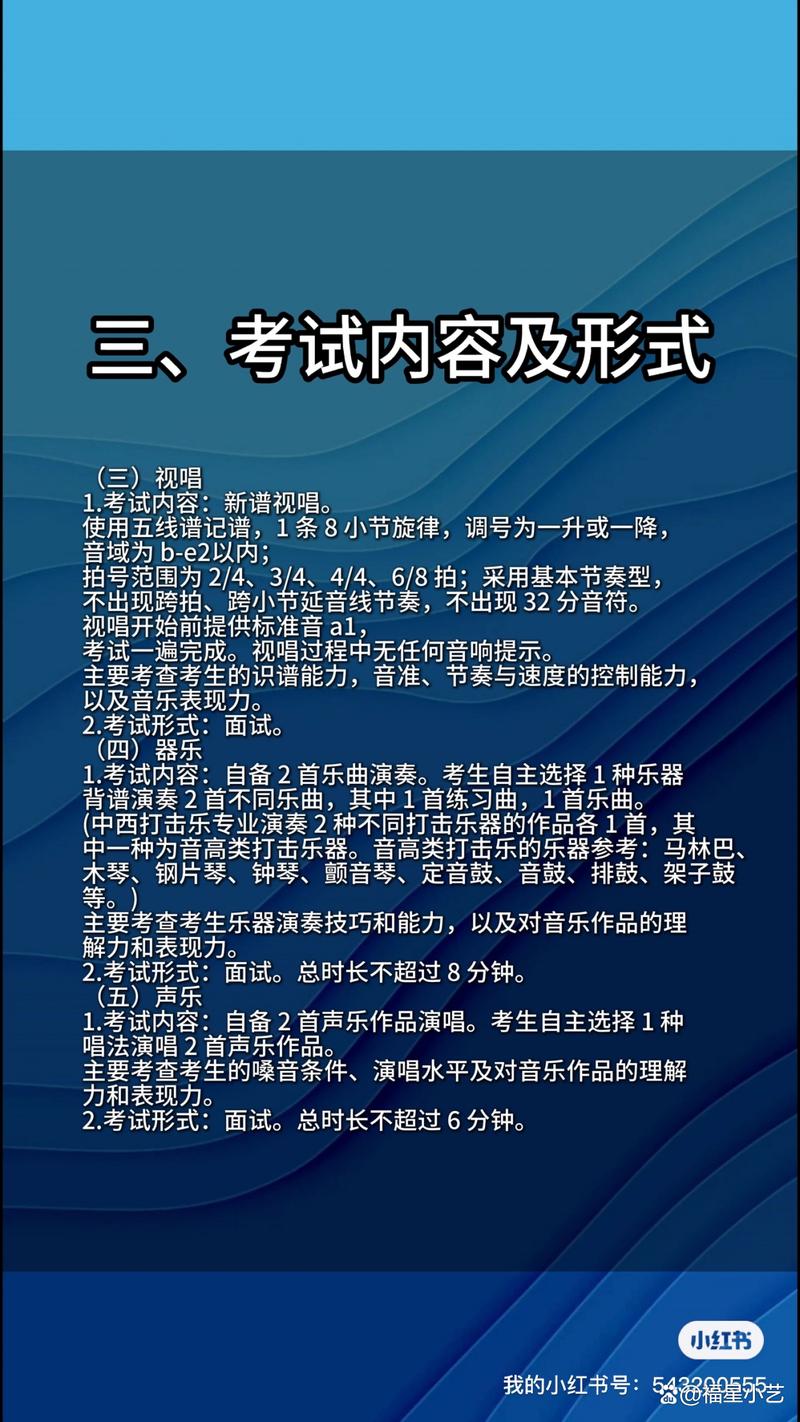 三、考试内容及形式

（三）视唱
1.考试内容：新谱视唱。
使用五线谱记谱，1 条 8 小节旋律，调号为一升或一降，音域为 b-e2以内；
拍号范围为 2/4、3/4、4/4、6/8 拍；采用基本节奏型，不出现跨拍、跨小节延音线节奏，不出现 32 分音符。
视唱开始前提供标准音 a1，
考试一遍完成。视唱过程中无任何音响提示。
主要考查考生的识谱能力，音准、节奏与速度的控制能力，以及音乐表现力。
2.考试形式：面试。
（四）器乐
1.考试内容：自备 2 首乐曲演奏。考生自主选择 1 种乐器背谱演奏 2 首不同乐曲，其中 1 首练习曲，1 首乐曲。
(中西打击乐专业演奏 2 种不同打击乐器的作品各 1 首，其中一种为音高类打击乐器。音高类打击乐的乐器参考：马林巴、木琴、钢片琴、钟琴、颤音琴、定音鼓、音鼓、排鼓、架子鼓等。)
主要考查考生乐器演奏技巧和能力，以及对音乐作品的理解力和表现力。
2.考试形式：面试。总时长不超过 8 分钟。
（五）声乐
1.考试内容：自备 2 首声乐作品演唱。考生自主选择 1 种唱法演唱 2 首声乐作品。
主要考查考生的嗓音条件、演唱水平及对音乐作品的理解力和表现力。
2.考试形式：面试。总时长不超过 6 分钟。

小红书
我的小红书号：543200555
@福星小艺